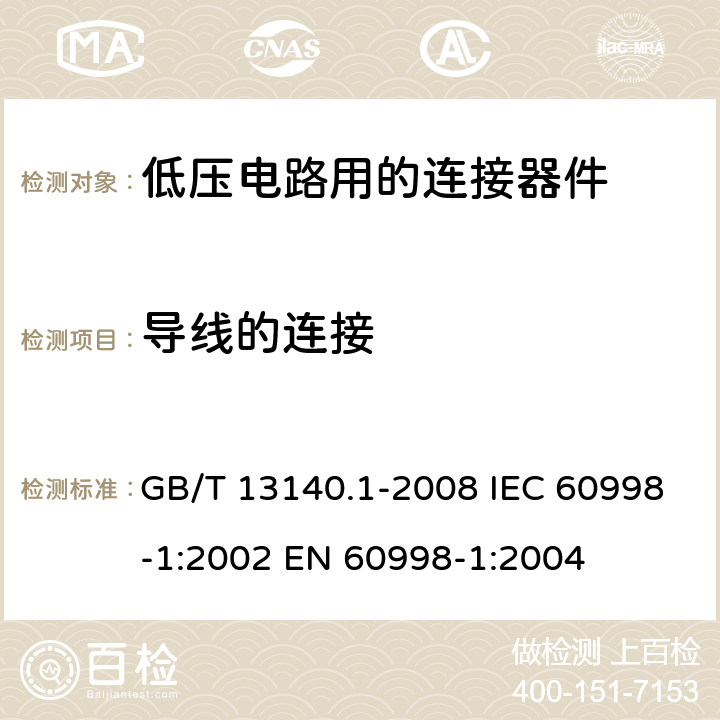 MA CNAS AC ilac-MRA

检测对象： 低压电路用的连接器件

检测项目： 导线的连接

检测标准： GB/T 13140.1-2008 IEC 60998-1:2002 EN 60998-1:2004

百检 Baijiantest.com

做检测 上百检
400-151-7153